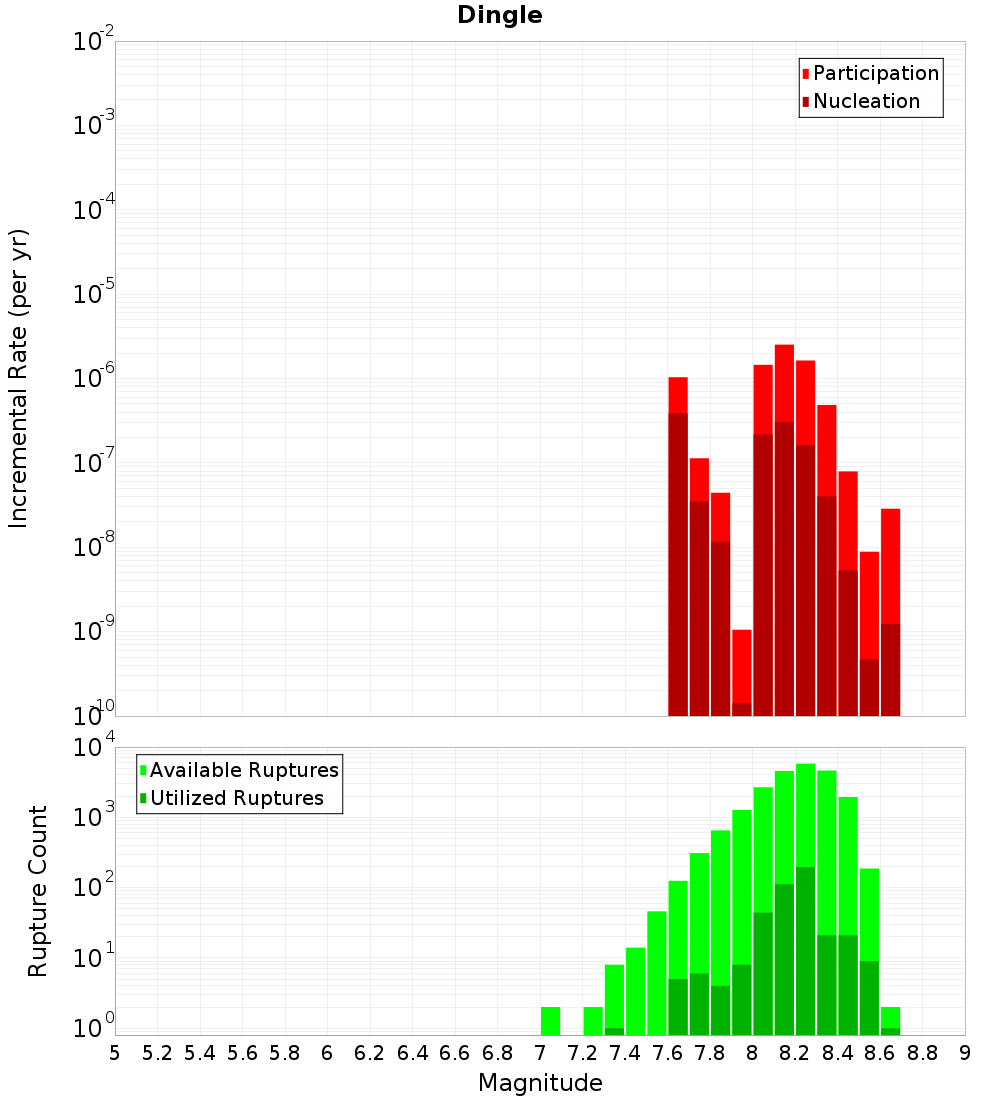 Dingle

Participation
Nucleation

Incremental Rate (per yr)

$10^{-2}$
$10^{-3}$
$10^{-4}$
$10^{-5}$
$10^{-6}$
$10^{-7}$
$10^{-8}$
$10^{-9}$
$10^{-10}$

Available Ruptures
Utilized Ruptures

Rupture Count

$10^{4}$
$10^{3}$
$10^{2}$
$10^{1}$
$10^{0}$

5 5.2 5.4 5.6 5.8 6 6.2 6.4 6.6 6.8 7 7.2 7.4 7.6 7.8 8 8.2 8.4 8.6 8.8 9

Magnitude